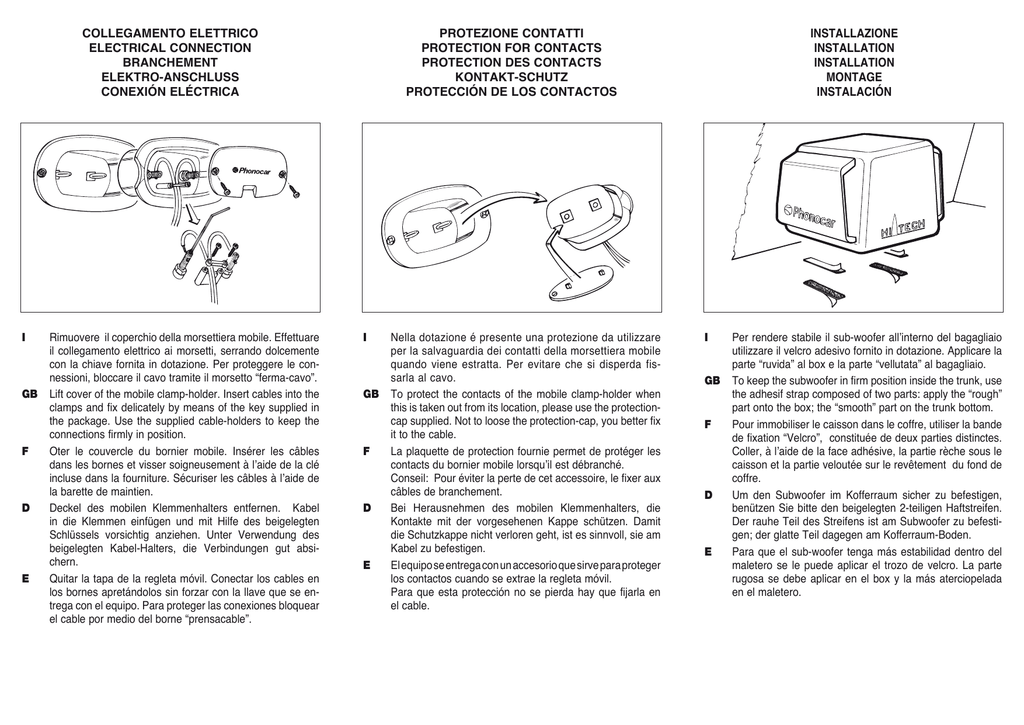 COLLEGAMENTO ELETTRICO
ELECTRICAL CONNECTION
BRANCHEMENT
ELEKTRO-ANSCHLUSS
CONEXIÓN ELÉCTRICA

Phonocar

I Rimuovere il coperchio della morsettiera mobile. Effettuare il collegamento elettrico ai morsetti, serrando dolcemente con la chiave fornita in dotazione. Per proteggere le connessioni, bloccare il cavo tramite il morsetto "ferma-cavo".

GB Lift cover of the mobile clamp-holder. Insert cables into the clamps and fix delicately by means of the key supplied in the package. Use the supplied cable-holders to keep the connections firmly in position.

F Oter le couvercle du bornier mobile. Insérer les câbles dans les bornes et visser soigneusement à l'aide de la clé incluse dans la fourniture. Sécuriser les câbles à l'aide de la barette de maintien.

D Deckel des mobilen Klemmenhalters entfernen. Kabel in die Klemmen einfügen und mit Hilfe des beigelegten Schlüssels vorsichtig anziehen. Unter Verwendung des beigelegten Kabel-Halters, die Verbindungen gut absichern.

E Quitar la tapa de la regleta móvil. Conectar los cables en los bornes apretándolos sin forzar con la llave que se entrega con el equipo. Para proteger las conexiones bloquear el cable por medio del borne "prensacable".

PROTEZIONE CONTATTI
PROTECTION FOR CONTACTS
PROTECTION DES CONTACTS
KONTAKT-SCHUTZ
PROTECCIÓN DE LOS CONTACTOS

I Nella dotazione é presente una protezione da utilizzare per la salvaguardia dei contatti della morsettiera mobile quando viene estratta. Per evitare che si disperda fissarla al cavo.

GB To protect the contacts of the mobile clamp-holder when this is taken out from its location, please use the protection-cap supplied. Not to loose the protection-cap, you better fix it to the cable.

F La plaquette de protection fournie permet de protéger les contacts du bornier mobile lorsqu'il est débranché.
Conseil: Pour éviter la perte de cet accessoire, le fixer aux câbles de branchement.

D Bei Herausnehmen des mobilen Klemmenhalters, die Kontakte mit der vorgesehenen Kappe schützen. Damit die Schutzkappe nicht verloren geht, ist es sinnvoll, sie am Kabel zu befestigen.

E El equipo se entrega con un accesorio que sirve para proteger los contactos cuando se extrae la regleta móvil.
Para que esta protección no se pierda hay que fijarla en el cable.

INSTALLAZIONE
INSTALLATION
INSTALLATION
MONTAGE
INSTALACIÓN

Phonocar
HI TECH

I Per rendere stabile il sub-woofer all'interno del bagagliaio utilizzare il velcro adesivo fornito in dotazione. Applicare la parte "ruvida" al box e la parte "vellutata" al bagagliaio.

GB To keep the subwoofer in firm position inside the trunk, use the adhesif strap composed of two parts: apply the "rough" part onto the box; the "smooth" part on the trunk bottom.

F Pour immobiliser le caisson dans le coffre, utiliser la bande de fixation "Velcro", constituée de deux parties distinctes. Coller, à l'aide de la face adhésive, la partie rèche sous le caisson et la partie veloutée sur le revêtement du fond de coffre.

D Um den Subwoofer im Kofferraum sicher zu befestigen, benützen Sie bitte den beigelegten 2-teiligen Haftstreifen. Der rauhe Teil des Streifens ist am Subwoofer zu befestigen; der glatte Teil dagegen am Kofferraum-Boden.

E Para que el sub-woofer tenga más estabilidad dentro del maletero se le puede aplicar el trozo de velcro. La parte rugosa se debe aplicar en el box y la más aterciopelada en el maletero.